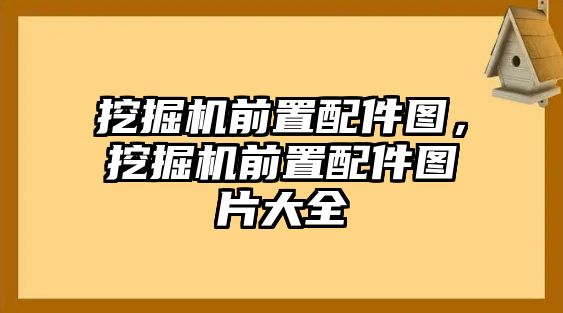 挖掘机前置配件图，挖掘机前置配件图片大全